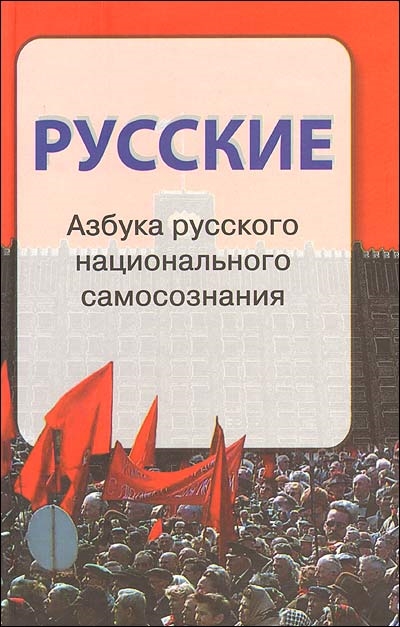 РУССКИЕ

Азбука русского национального самосознания